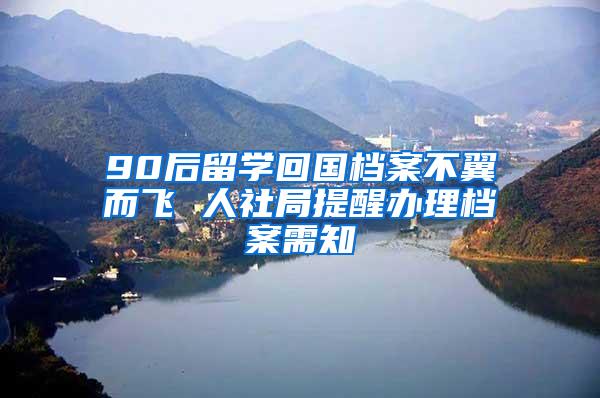 90后留学回国档案不翼而飞 人社局提醒办理档案需知